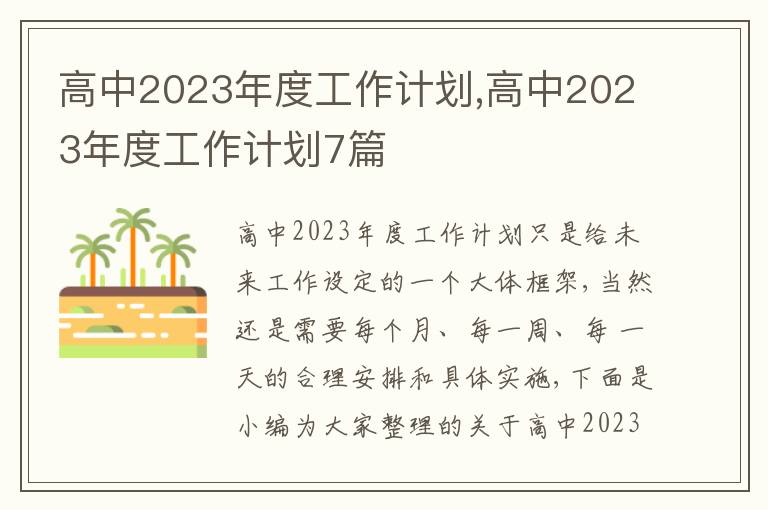 高中2023年度工作计划,高中2023年度工作计划7篇

高中2023年度工作计划只是给未来工作设定的一个大体框架，当然还是需要每个月、每一周、每一天的合理安排和具体实施，下面是小编为大家整理的关于高中2023